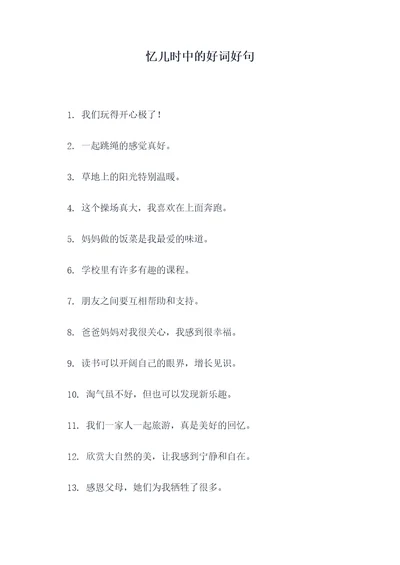 忆儿时中的好词好句

1. 我们玩得开心极了！

2. 一起跳绳的感觉真好。

3. 草地上的阳光特别温暖。

4. 这个操场真大，我喜欢在上面奔跑。

5. 妈妈做的饭菜是我最爱的味道。

6. 学校里有许多有趣的课程。

7. 朋友之间要互相帮助和支持。

8. 爸爸妈妈对我很关心，我感到很幸福。

9. 读书可以开阔自己的眼界，增长见识。

10. 淘气虽不好，但也可以发现新乐趣。

11. 我们一家人一起旅游，真是美好的回忆。

12. 欣赏大自然的美，让我感到宁静和自在。

13. 感恩父母，她们为我牺牲了很多。